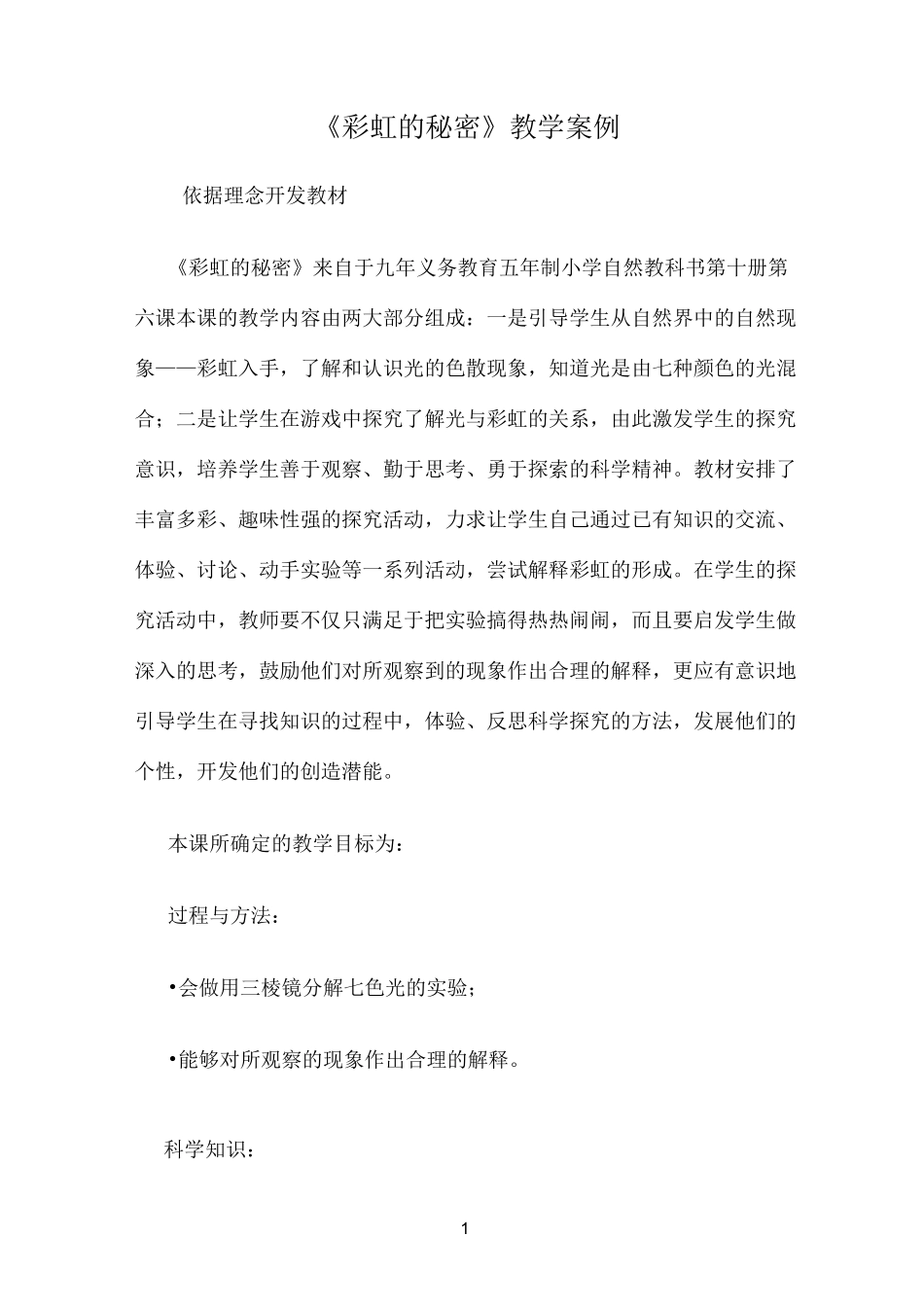 《彩虹的秘密》教学案例

依据理念开发教材

《彩虹的秘密》来自于九年义务教育五年制小学自然教科书第十册第六课本课的教学内容由两大部分组成：一是引导学生从自然界中的自然现象——彩虹入手，了解和认识光的色散现象，知道光是由七种颜色的光混合；二是让学生在游戏中探究了解光与彩虹的关系，由此激发学生的探究意识，培养学生善于观察、勤于思考、勇于探索的科学精神。教材安排了丰富多彩、趣味性强的探究活动，力求让学生自己通过已有知识的交流、体验、讨论、动手实验等一系列活动，尝试解释彩虹的形成。在学生的探究活动中，教师要不仅只满足于把实验搞得热热闹闹，而且要启发学生做深入的思考，鼓励他们对所观察到的现象作出合理的解释，更应有意识地引导学生在寻找知识的过程中，体验、反思科学探究的方法，发展他们的个性，开发他们的创造潜能。

本课所确定的教学目标为：

过程与方法：

•会做用三棱镜分解七色光的实验；

•能够对所观察的现象作出合理的解释。

科学知识：

1